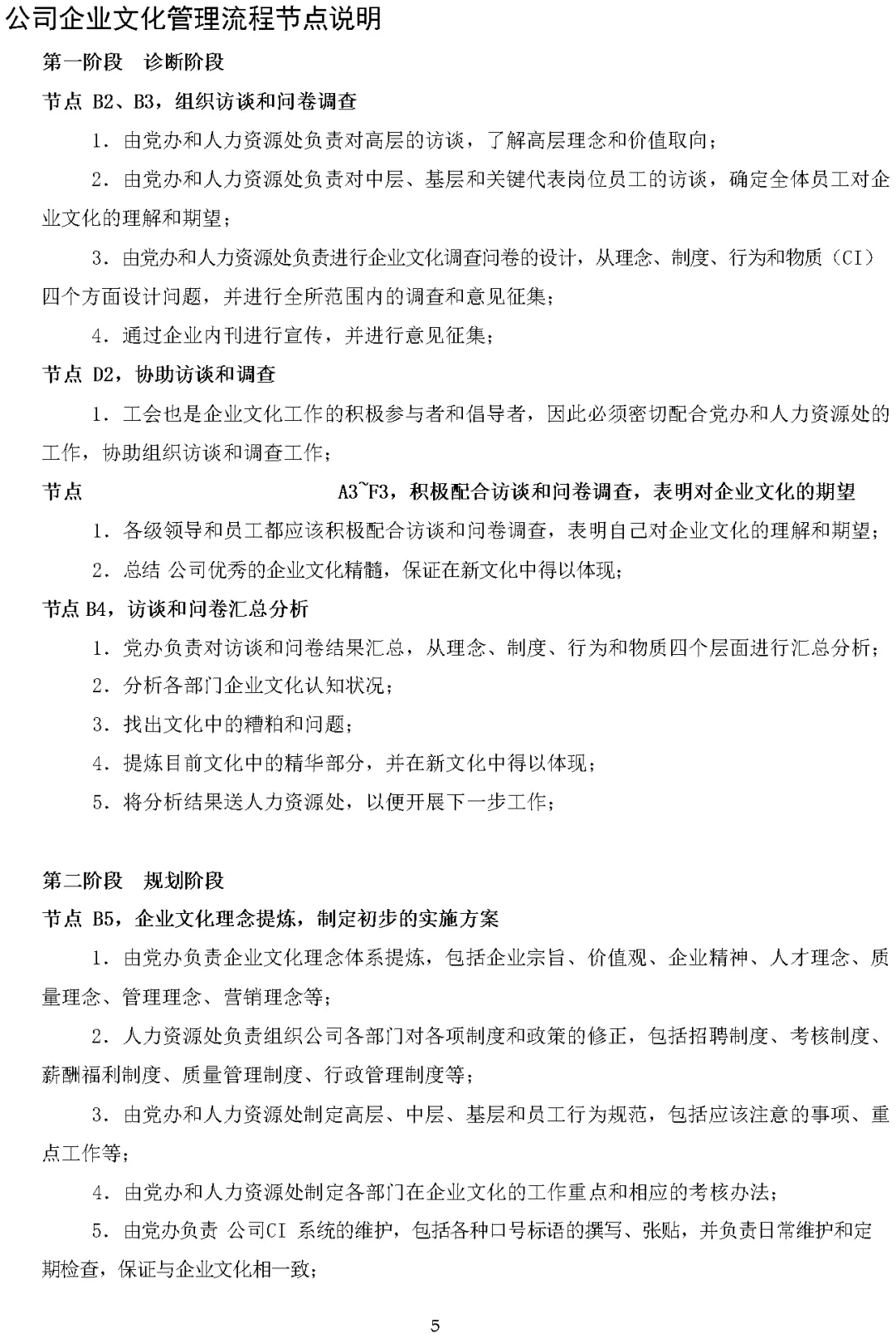 公司企业文化管理流程节点说明

第一阶段　诊断阶段

节点 B2、B3，组织访谈和问卷调查

1. 由党办和人力资源处负责对高层的访谈，了解高层理念和价值取向；

2. 由党办和人力资源处负责对中层、基层和关键代表岗位员工的访谈，确定全体员工对企业文化的理解和期望；

3. 由党办和人力资源处负责进行企业文化调查问卷的设计，从理念、制度、行为和物质（CI）四个方面设计问题，并进行全所范围内的调查和意见征集；

4. 通过企业内刊进行宣传，并进行意见征集；

节点 D2，协助访谈和调查

1. 工会也是企业文化工作的积极参与者和倡导者，因此必须密切配合党办和人力资源处的工作，协助组织访谈和调查工作；

节点　A3~F3，积极配合访谈和问卷调查，表明对企业文化的期望

1. 各级领导和员工都应该积极配合访谈和问卷调查，表明自己对企业文化的理解和期望；

2. 总结 公司优秀的企业文化精髓，保证在新文化中得以体现；

节点 B4，访谈和问卷汇总分析

1. 党办负责对访谈和问卷结果汇总，从理念、制度、行为和物质四个层面进行汇总分析；

2. 分析各部门企业文化认知状况；

3. 找出文化中的糟粕和问题；

4. 提炼目前文化中的精华部分，并在新文化中得以体现；

5. 将分析结果送人力资源处，以便开展下一步工作；

第二阶段　规划阶段

节点 B5，企业文化理念提炼，制定初步的实施方案

1. 由党办负责企业文化理念体系提炼，包括企业宗旨、价值观、企业精神、人才理念、质量理念、管理理念、营销理念等；

2. 人力资源处负责组织公司各部门对各项制度和政策的修正，包括招聘制度、考核制度、薪酬福利制度、质量管理制度、行政管理制度等；

3. 由党办和人力资源处制定高层、中层、基层和员工行为规范，包括应该注意的事项、重点工作等；

4. 由党办和人力资源处制定各部门在企业文化的工作重点和相应的考核办法；

5. 由党办负责 公司CI 系统的维护，包括各种口号标语的撰写、张贴，并负责日常维护和定期检查，保证与企业文化相一致；

5